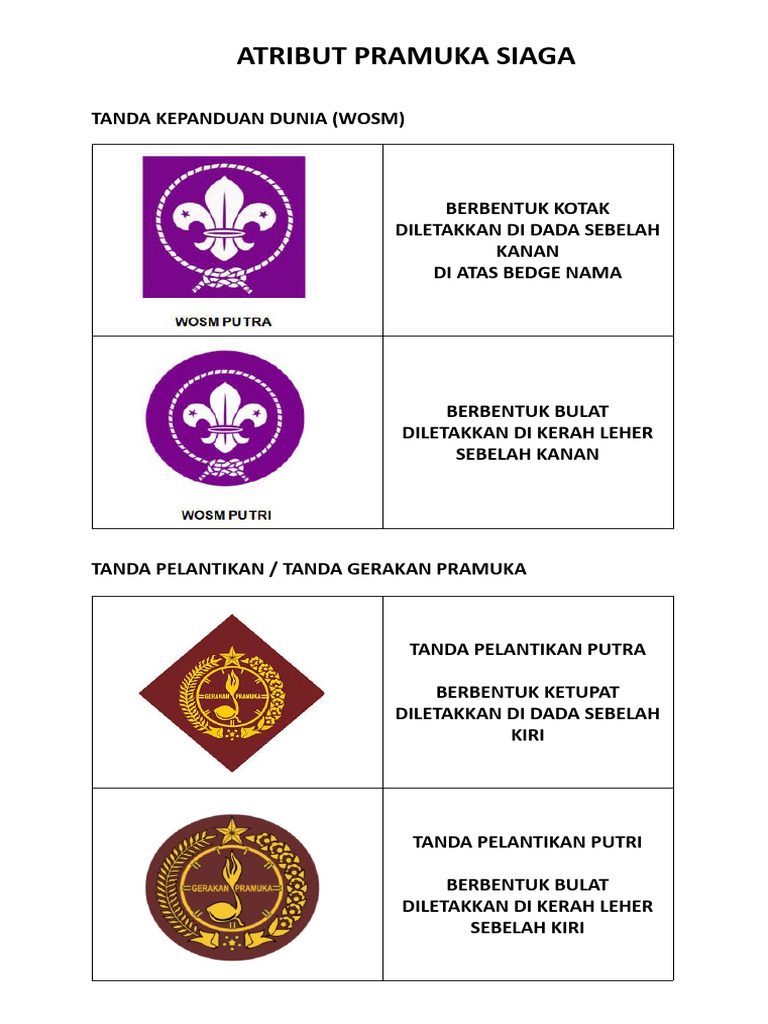 ATRIBUT PRAMUKA SIAGA

TANDA KEPANDUAN DUNIA (WOSM)

| WOSM PUTRA | BERBENTUK KOTAK DILETAKKAN DI DADA SEBELAH KANAN DI ATAS BEDGE NAMA |
|---|---|
| WOSM PUTRI | BERBENTUK BULAT DILETAKKAN DI KERAH LEHER SEBELAH KANAN |

TANDA PELANTIKAN / TANDA GERAKAN PRAMUKA

| GERAKAN PRAMUKA | TANDA PELANTIKAN PUTRA<br><br>BERBENTUK KETUPAT DILETAKKAN DI DADA SEBELAH KIRI |
|---|---|
| GERAKAN PRAMUKA | TANDA PELANTIKAN PUTRI<br><br>BERBENTUK BULAT DILETAKKAN DI KERAH LEHER SEBELAH KIRI |